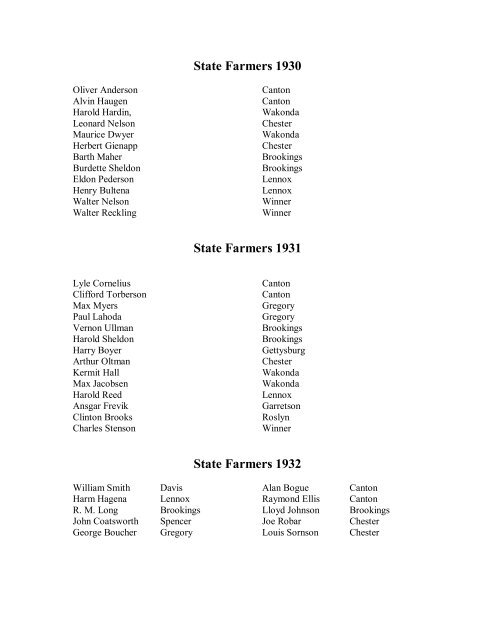 State Farmers 1930

| | |
|---|---|
| Oliver Anderson | Canton |
| Alvin Haugen | Canton |
| Harold Hardin, | Wakonda |
| Leonard Nelson | Chester |
| Maurice Dwyer | Wakonda |
| Herbert Gienapp | Chester |
| Barth Maher | Brookings |
| Burdette Sheldon | Brookings |
| Eldon Pederson | Lennox |
| Henry Bultena | Lennox |
| Walter Nelson | Winner |
| Walter Reckling | Winner |

State Farmers 1931

| | |
|---|---|
| Lyle Cornelius | Canton |
| Clifford Torberson | Canton |
| Max Myers | Gregory |
| Paul Lahoda | Gregory |
| Vernon Ullman | Brookings |
| Harold Sheldon | Brookings |
| Harry Boyer | Gettysburg |
| Arthur Oltman | Chester |
| Kermit Hall | Wakonda |
| Max Jacobsen | Wakonda |
| Harold Reed | Lennox |
| Ansgar Frevik | Garretson |
| Clinton Brooks | Roslyn |
| Charles Stenson | Winner |

State Farmers 1932

| | | | |
|---|---|---|---|
| William Smith | Davis | Alan Bogue | Canton |
| Harm Hagena | Lennox | Raymond Ellis | Canton |
| R. M. Long | Brookings | Lloyd Johnson | Brookings |
| John Coatsworth | Spencer | Joe Robar | Chester |
| George Boucher | Gregory | Louis Sornson | Chester |